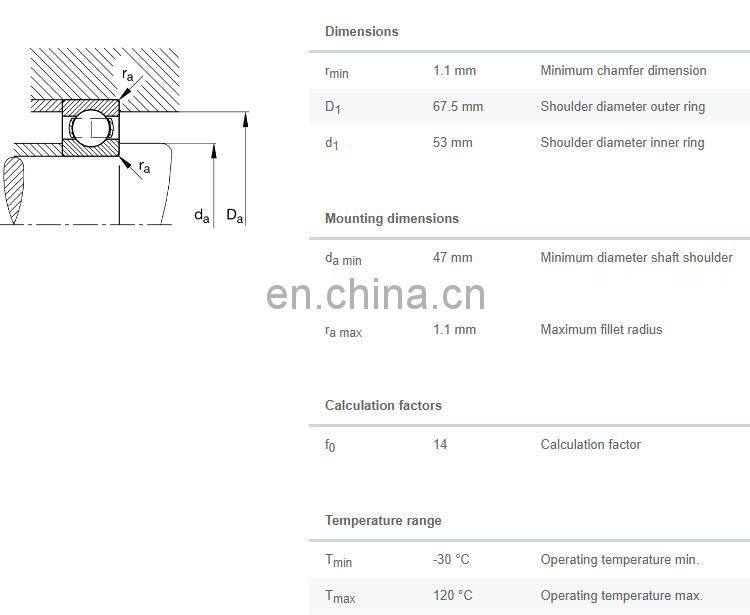 $r_a$

$r_a$

$d_a$ $D_a$

Dimensions

| | | |
|---|---|---|
| $r_{min}$ | 1.1 mm | Minimum chamfer dimension |
| $D_1$ | 67.5 mm | Shoulder diameter outer ring |
| $d_1$ | 53 mm | Shoulder diameter inner ring |

Mounting dimensions

| | | |
|---|---|---|
| $d_{a\ min}$ | 47 mm | Minimum diameter shaft shoulder |
| $r_{a\ max}$ | 1.1 mm | Maximum fillet radius |

en.china.cn

Calculation factors

| | | |
|---|---|---|
| $f_0$ | 14 | Calculation factor |

Temperature range

| | | |
|---|---|---|
| $T_{min}$ | -30 °C | Operating temperature min. |
| $T_{max}$ | 120 °C | Operating temperature max. |